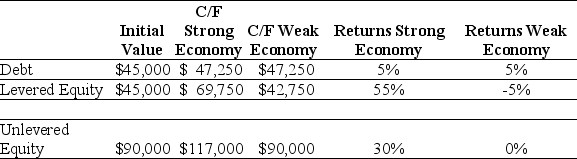 |  | Initial Value | C/F Strong Economy | C/F Weak Economy | Returns Strong Economy | Returns Weak Economy |
|---|---|---|---|---|---|
| Debt | \$45,000 | \$ 47,250 | \$47,250 | 5% | 5% |
| Levered Equity | \$45,000 | \$ 69,750 | \$42,750 | 55% | -5% |
|  |  |  |  |  |  |
| Unlevered Equity | \$90,000 | \$117,000 | \$90,000 | 30% | 0% |